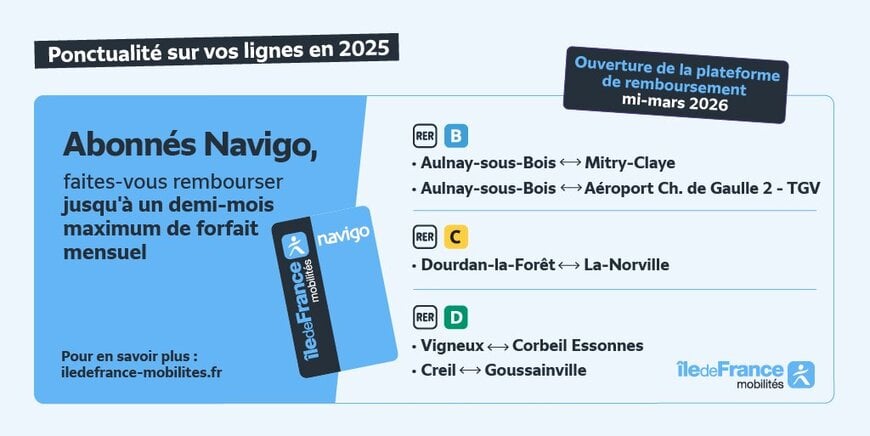 Ponctualité sur vos lignes en 2025

Ouverture de la plateforme de remboursement mi-mars 2026

Abonnés Navigo,

faites-vous rembourser jusqu'à un demi-mois maximum de forfait mensuel

îledeFrance mobilités navigo

Pour en savoir plus : iledefrance-mobilites.fr

RER B
• Aulnay-sous-Bois ⟷ Mitry-Claye
• Aulnay-sous-Bois ⟷ Aéroport Ch. de Gaulle 2 - TGV

RER C
• Dourdan-la-Forêt ⟷ La-Norville

RER D
• Vigneux ⟷ Corbeil Essonnes
• Creil ⟷ Goussainville

îledeFrance mobilités